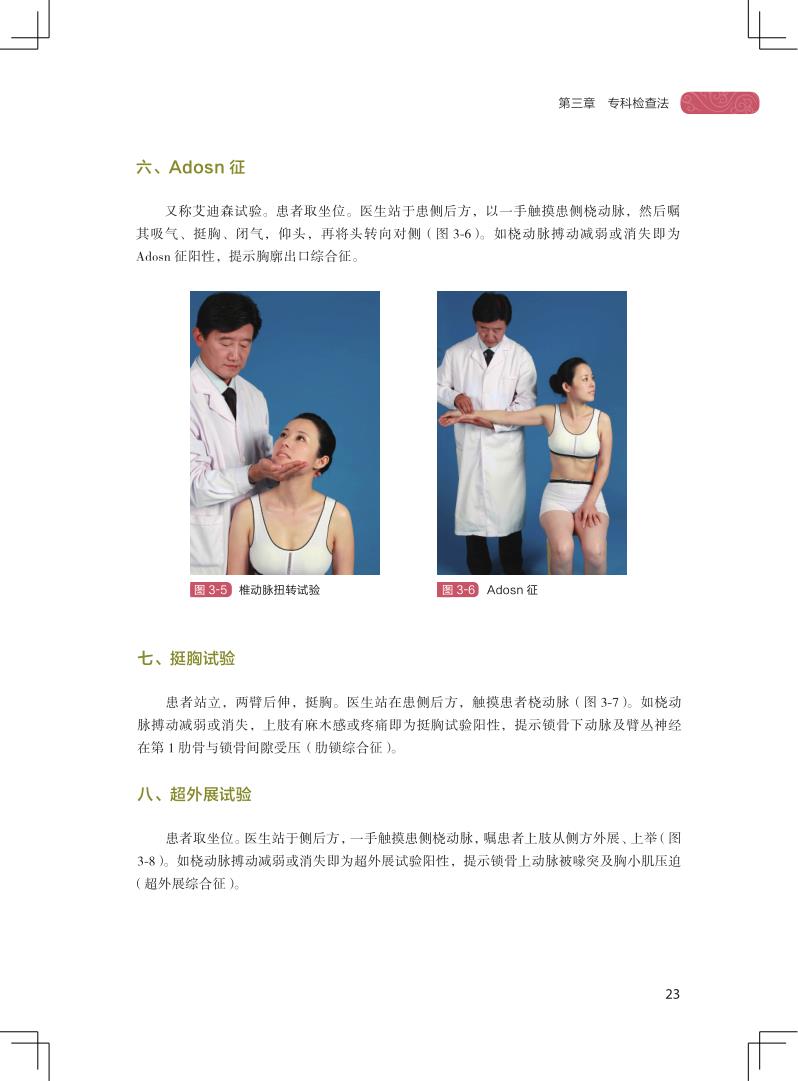 第三章　专科检查法

六、Adosn 征

又称艾迪森试验。患者取坐位。医生站于患侧后方，以一手触摸患侧桡动脉，然后嘱其吸气、挺胸、闭气，仰头，再将头转向对侧（图 3-6）。如桡动脉搏动减弱或消失即为 Adosn 征阳性，提示胸廓出口综合征。

图 3-5　椎动脉扭转试验

图 3-6　Adosn 征

七、挺胸试验

患者站立，两臂后伸，挺胸。医生站在患侧后方，触摸患者桡动脉（图 3-7）。如桡动脉搏动减弱或消失，上肢有麻木感或疼痛即为挺胸试验阳性，提示锁骨下动脉及臂丛神经在第 1 肋骨与锁骨间隙受压（肋锁综合征）。

八、超外展试验

患者取坐位。医生站于侧后方，一手触摸患侧桡动脉，嘱患者上肢从侧方外展、上举（图 3-8）。如桡动脉搏动减弱或消失即为超外展试验阳性，提示锁骨上动脉被喙突及胸小肌压迫（超外展综合征）。

23